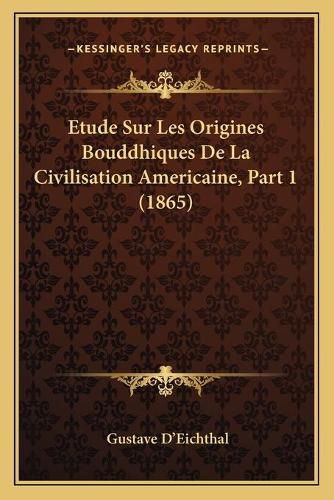 —KESSINGER'S LEGACY REPRINTS—

Etude Sur Les Origines Bouddhiques De La Civilisation Americaine, Part 1 (1865)

Gustave D'Eichthal